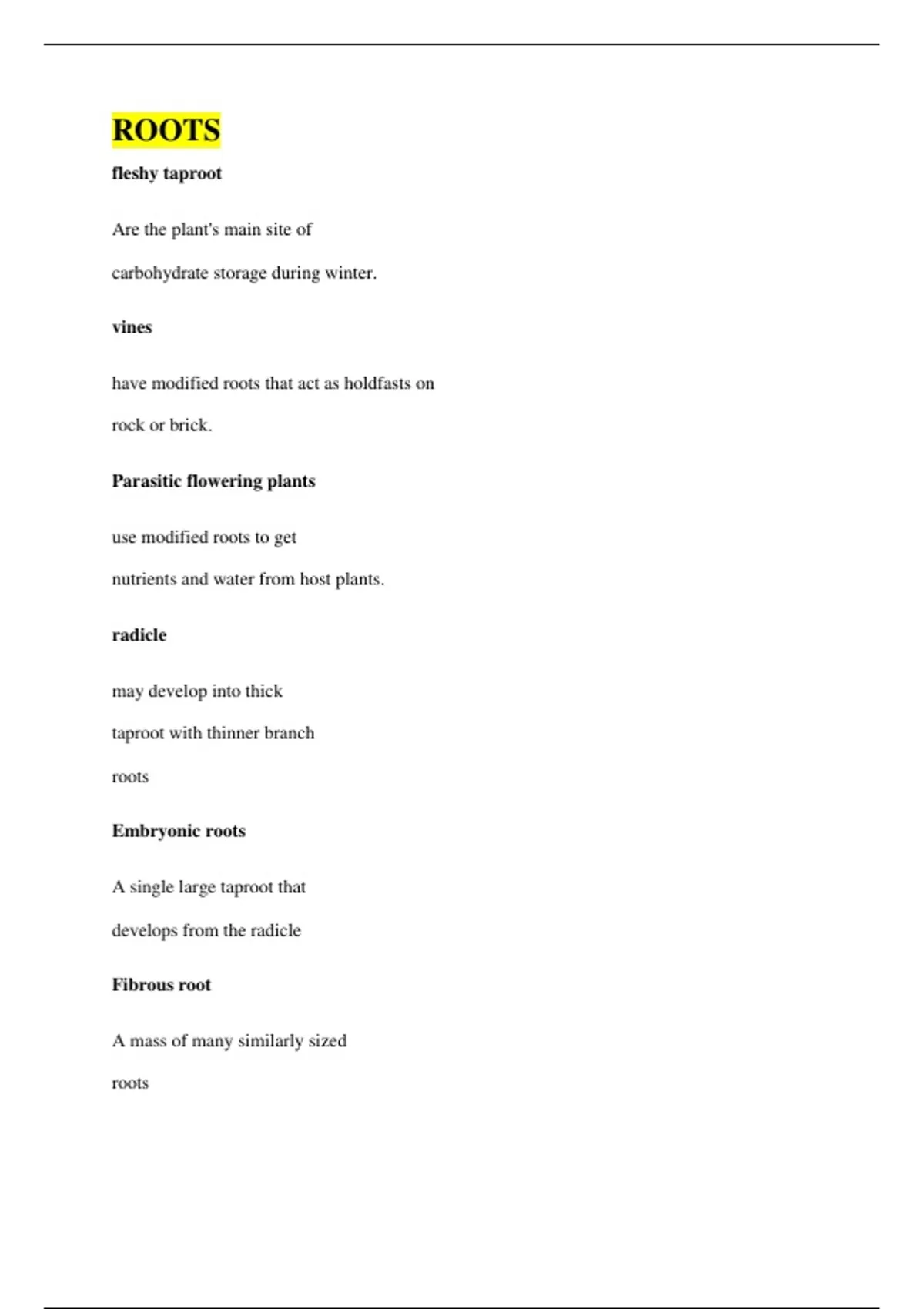 ROOTS

fleshy taproot

Are the plant's main site of carbohydrate storage during winter.

vines

have modified roots that act as holdfasts on rock or brick.

Parasitic flowering plants

use modified roots to get nutrients and water from host plants.

radicle

may develop into thick taproot with thinner branch roots

Embryonic roots

A single large taproot that develops from the radicle

Fibrous root

A mass of many similarly sized roots